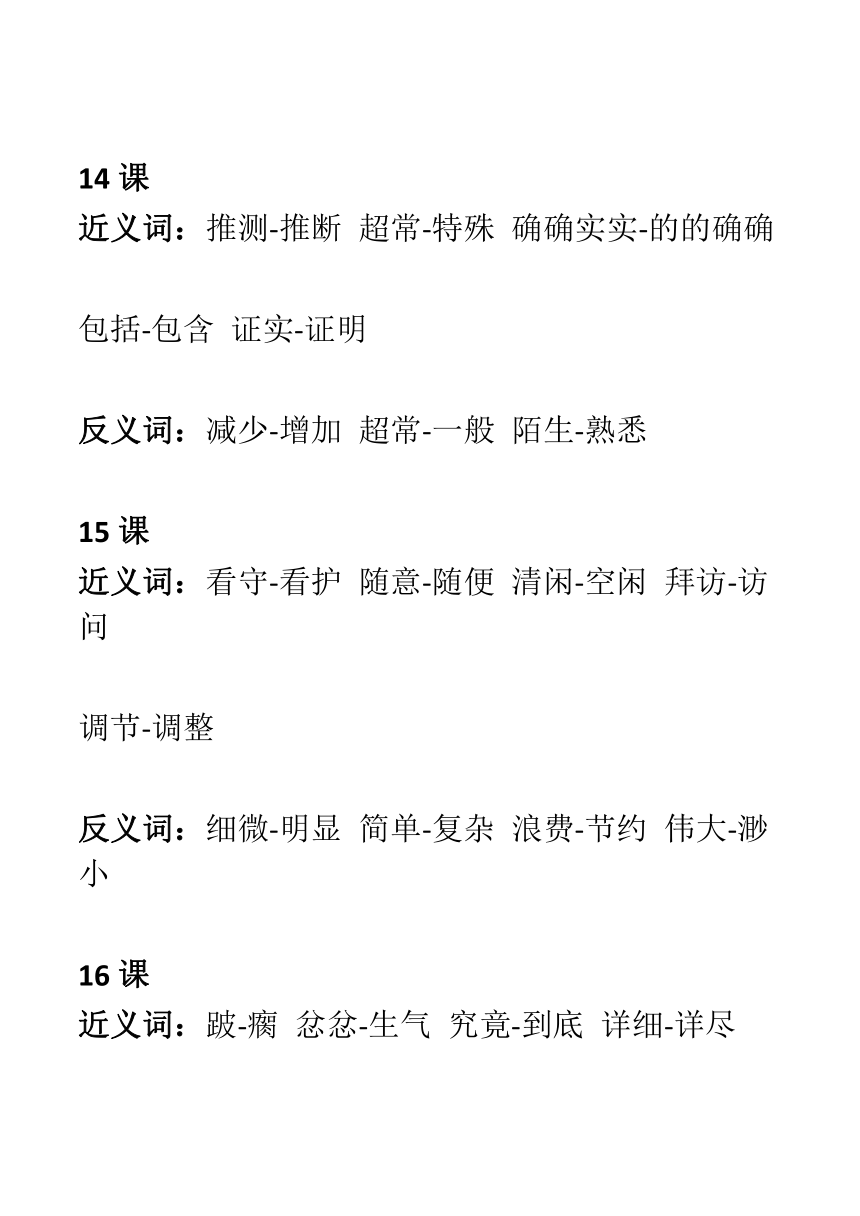 14 课
近义词：推测-推断 超常-特殊 确确实实-的的确确

包括-包含 证实-证明

反义词：减少-增加 超常-一般 陌生-熟悉

15 课
近义词：看守-看护 随意-随便 清闲-空闲 拜访-访问

调节-调整

反义词：细微-明显 简单-复杂 浪费-节约 伟大-渺小

16 课
近义词：跛-瘸 忿忿-生气 究竟-到底 详细-详尽